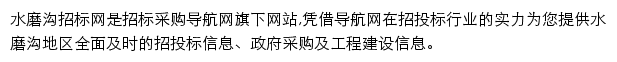 水磨沟招标网是招标采购导航网旗下网站,凭借导航网在招投标行业的实力为您提供水磨沟地区全面及时的招投标信息、政府采购及工程建设信息。